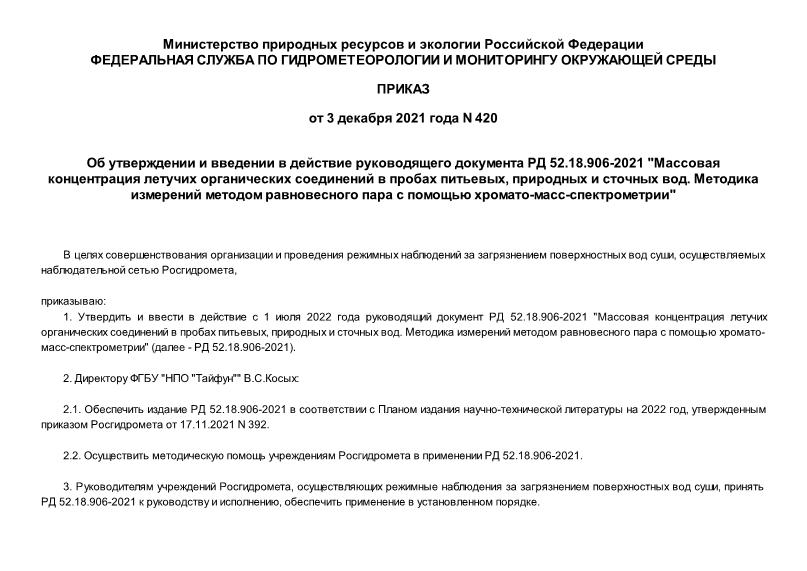 Министерство природных ресурсов и экологии Российской Федерации
ФЕДЕРАЛЬНАЯ СЛУЖБА ПО ГИДРОМЕТЕОРОЛОГИИ И МОНИТОРИНГУ ОКРУЖАЮЩЕЙ СРЕДЫ

ПРИКАЗ

от 3 декабря 2021 года N 420

Об утверждении и введении в действие руководящего документа РД 52.18.906-2021 "Массовая концентрация летучих органических соединений в пробах питьевых, природных и сточных вод. Методика измерений методом равновесного пара с помощью хромато-масс-спектрометрии"

В целях совершенствования организации и проведения режимных наблюдений за загрязнением поверхностных вод суши, осуществляемых наблюдательной сетью Росгидромета,

приказываю:

1. Утвердить и ввести в действие с 1 июля 2022 года руководящий документ РД 52.18.906-2021 "Массовая концентрация летучих органических соединений в пробах питьевых, природных и сточных вод. Методика измерений методом равновесного пара с помощью хромато-масс-спектрометрии" (далее - РД 52.18.906-2021).

2. Директору ФГБУ "НПО "Тайфун"" В.С.Косых:

2.1. Обеспечить издание РД 52.18.906-2021 в соответствии с Планом издания научно-технической литературы на 2022 год, утвержденным приказом Росгидромета от 17.11.2021 N 392.

2.2. Осуществить методическую помощь учреждениям Росгидромета в применении РД 52.18.906-2021.

3. Руководителям учреждений Росгидромета, осуществляющих режимные наблюдения за загрязнением поверхностных вод суши, принять РД 52.18.906-2021 к руководству и исполнению, обеспечить применение в установленном порядке.